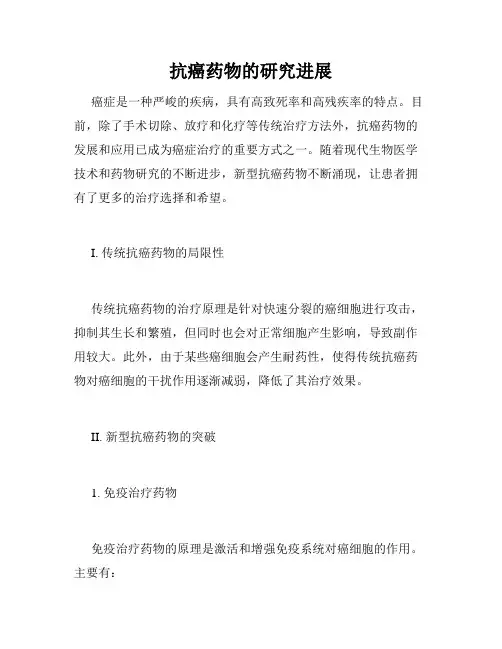 抗癌药物的研究进展

癌症是一种严峻的疾病，具有高致死率和高残疾率的特点。目前，除了手术切除、放疗和化疗等传统治疗方法外，抗癌药物的发展和应用已成为癌症治疗的重要方式之一。随着现代生物医学技术和药物研究的不断进步，新型抗癌药物不断涌现，让患者拥有了更多的治疗选择和希望。

I. 传统抗癌药物的局限性

传统抗癌药物的治疗原理是针对快速分裂的癌细胞进行攻击，抑制其生长和繁殖，但同时也会对正常细胞产生影响，导致副作用较大。此外，由于某些癌细胞会产生耐药性，使得传统抗癌药物对癌细胞的干扰作用逐渐减弱，降低了其治疗效果。

II. 新型抗癌药物的突破

1. 免疫治疗药物

免疫治疗药物的原理是激活和增强免疫系统对癌细胞的作用。主要有：